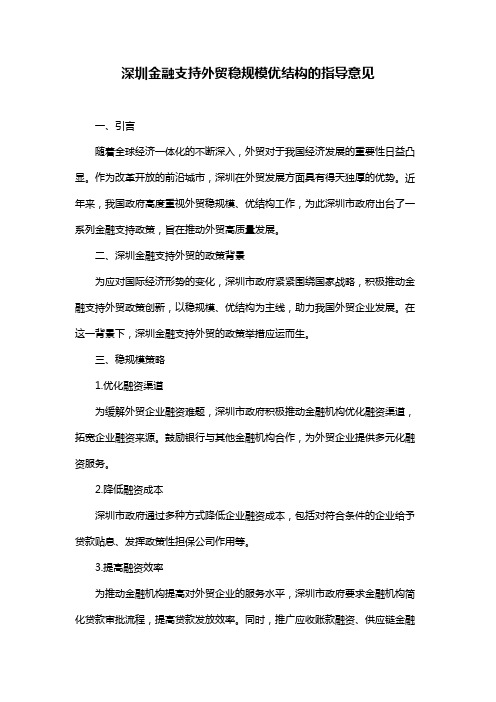 深圳金融支持外贸稳规模优结构的指导意见

一、引言

随着全球经济一体化的不断深入，外贸对于我国经济发展的重要性日益凸显。作为改革开放的前沿城市，深圳在外贸发展方面具有得天独厚的优势。近年来，我国政府高度重视外贸稳规模、优结构工作，为此深圳市政府出台了一系列金融支持政策，旨在推动外贸高质量发展。

二、深圳金融支持外贸的政策背景

为应对国际经济形势的变化，深圳市政府紧紧围绕国家战略，积极推动金融支持外贸政策创新，以稳规模、优结构为主线，助力我国外贸企业发展。在这一背景下，深圳金融支持外贸的政策举措应运而生。

三、稳规模策略

1.优化融资渠道

为缓解外贸企业融资难题，深圳市政府积极推动金融机构优化融资渠道，拓宽企业融资来源。鼓励银行与其他金融机构合作，为外贸企业提供多元化融资服务。

2.降低融资成本

深圳市政府通过多种方式降低企业融资成本，包括对符合条件的企业给予贷款贴息、发挥政策性担保公司作用等。

3.提高融资效率

为推动金融机构提高对外贸企业的服务水平，深圳市政府要求金融机构简化贷款审批流程，提高贷款发放效率。同时，推广应收账款融资、供应链金融